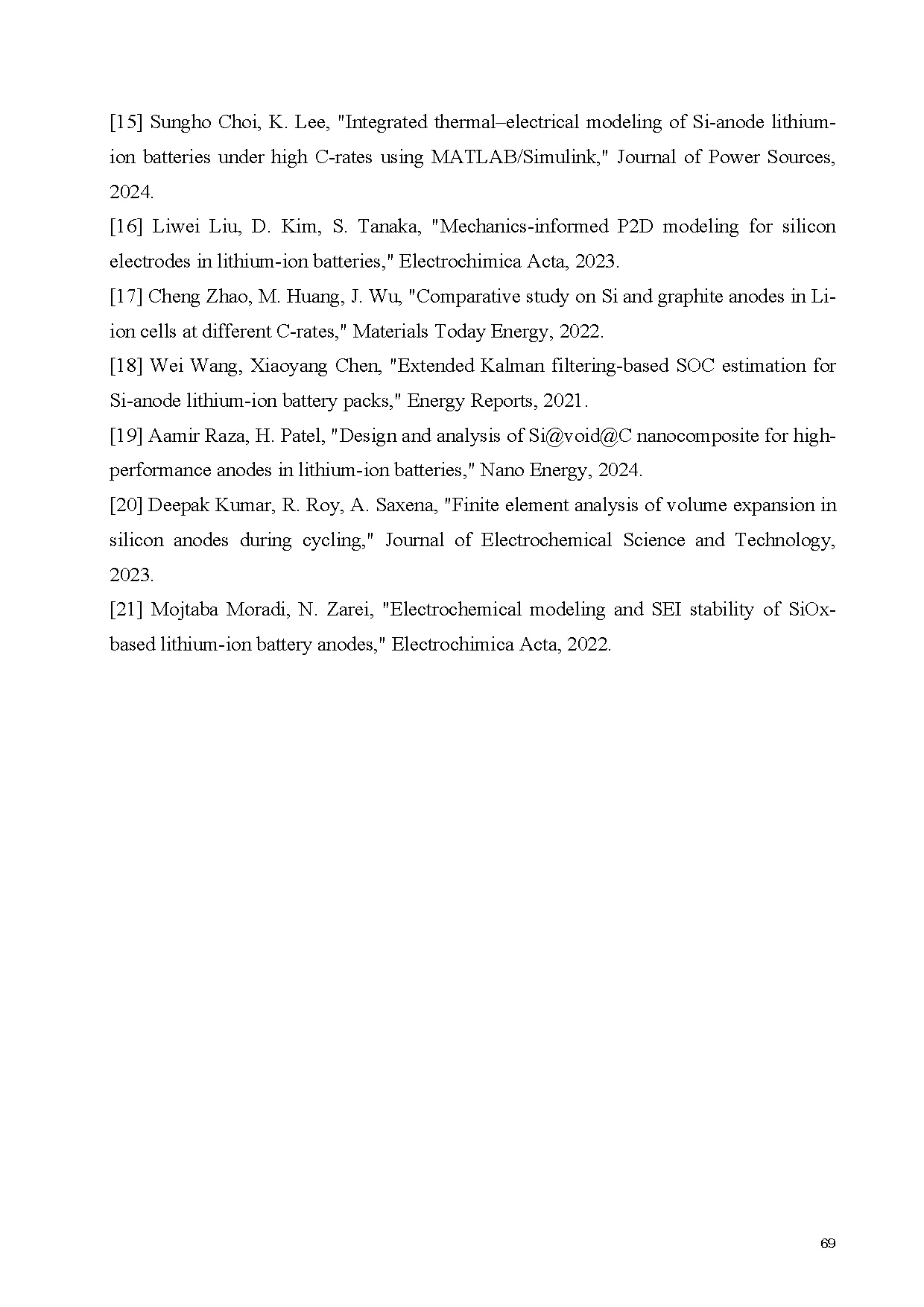 [15] Sungho Choi, K. Lee, "Integrated thermal–electrical modeling of Si-anode lithium-ion batteries under high C-rates using MATLAB/Simulink," Journal of Power Sources, 2024.

[16] Liwei Liu, D. Kim, S. Tanaka, "Mechanics-informed P2D modeling for silicon electrodes in lithium-ion batteries," Electrochimica Acta, 2023.

[17] Cheng Zhao, M. Huang, J. Wu, "Comparative study on Si and graphite anodes in Li-ion cells at different C-rates," Materials Today Energy, 2022.

[18] Wei Wang, Xiaoyang Chen, "Extended Kalman filtering-based SOC estimation for Si-anode lithium-ion battery packs," Energy Reports, 2021.

[19] Aamir Raza, H. Patel, "Design and analysis of Si@void@C nanocomposite for high-performance anodes in lithium-ion batteries," Nano Energy, 2024.

[20] Deepak Kumar, R. Roy, A. Saxena, "Finite element analysis of volume expansion in silicon anodes during cycling," Journal of Electrochemical Science and Technology, 2023.

[21] Mojtaba Moradi, N. Zarei, "Electrochemical modeling and SEI stability of SiOx-based lithium-ion battery anodes," Electrochimica Acta, 2022.

69